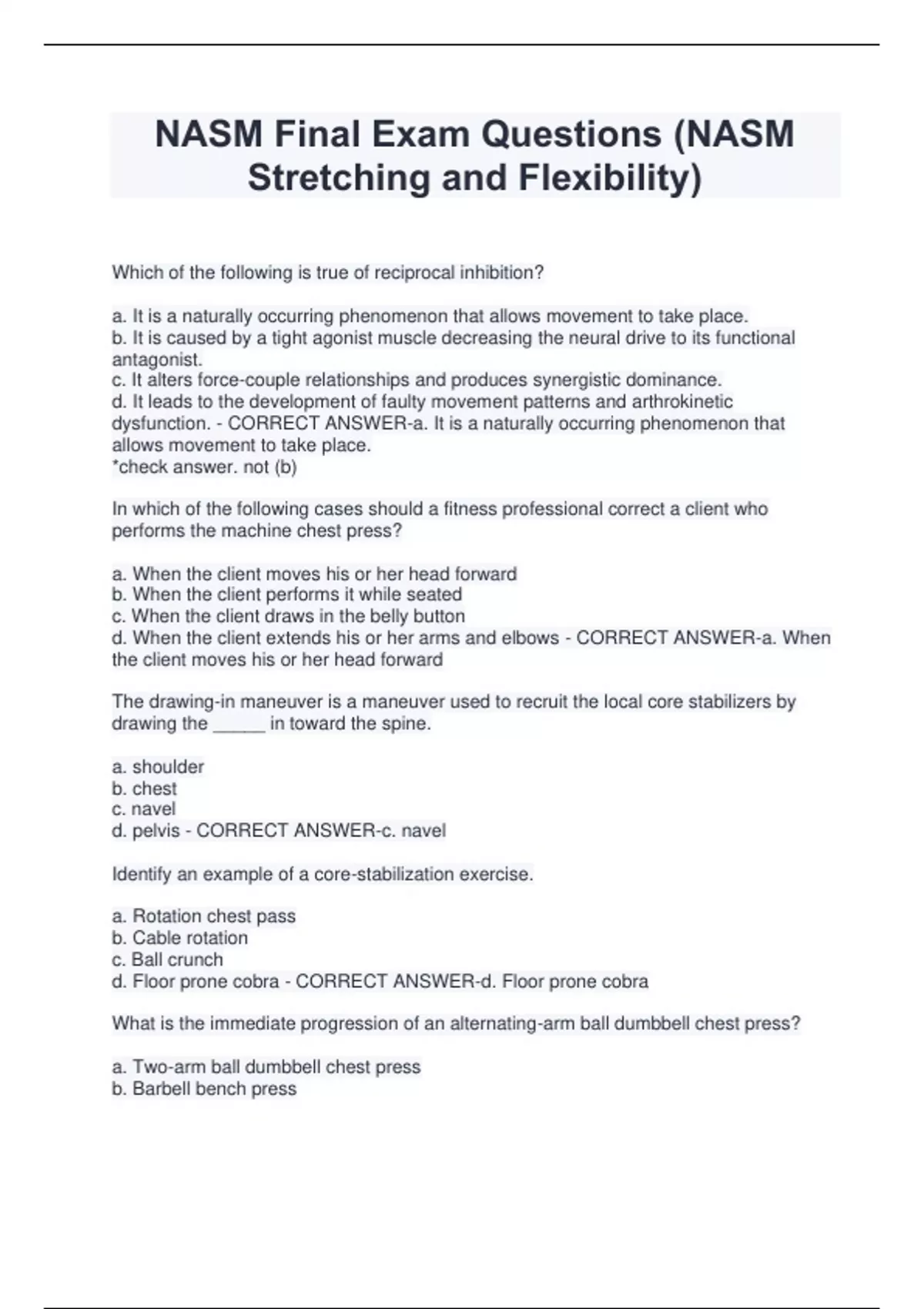 NASM Final Exam Questions (NASM Stretching and Flexibility)

Which of the following is true of reciprocal inhibition?

a. It is a naturally occurring phenomenon that allows movement to take place.
b. It is caused by a tight agonist muscle decreasing the neural drive to its functional antagonist.
c. It alters force-couple relationships and produces synergistic dominance.
d. It leads to the development of faulty movement patterns and arthrokinetic dysfunction. - CORRECT ANSWER-a. It is a naturally occurring phenomenon that allows movement to take place.
*check answer. not (b)

In which of the following cases should a fitness professional correct a client who performs the machine chest press?

a. When the client moves his or her head forward
b. When the client performs it while seated
c. When the client draws in the belly button
d. When the client extends his or her arms and elbows - CORRECT ANSWER-a. When the client moves his or her head forward

The drawing-in maneuver is a maneuver used to recruit the local core stabilizers by drawing the _____ in toward the spine.

a. shoulder
b. chest
c. navel
d. pelvis - CORRECT ANSWER-c. navel

Identify an example of a core-stabilization exercise.

a. Rotation chest pass
b. Cable rotation
c. Ball crunch
d. Floor prone cobra - CORRECT ANSWER-d. Floor prone cobra

What is the immediate progression of an alternating-arm ball dumbbell chest press?

a. Two-arm ball dumbbell chest press
b. Barbell bench press